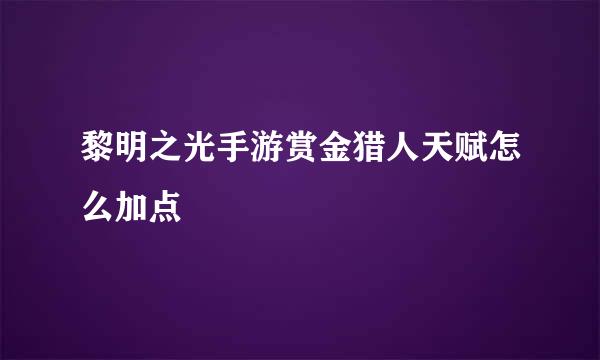 黎明之光手游赏金猎人天赋怎么加点